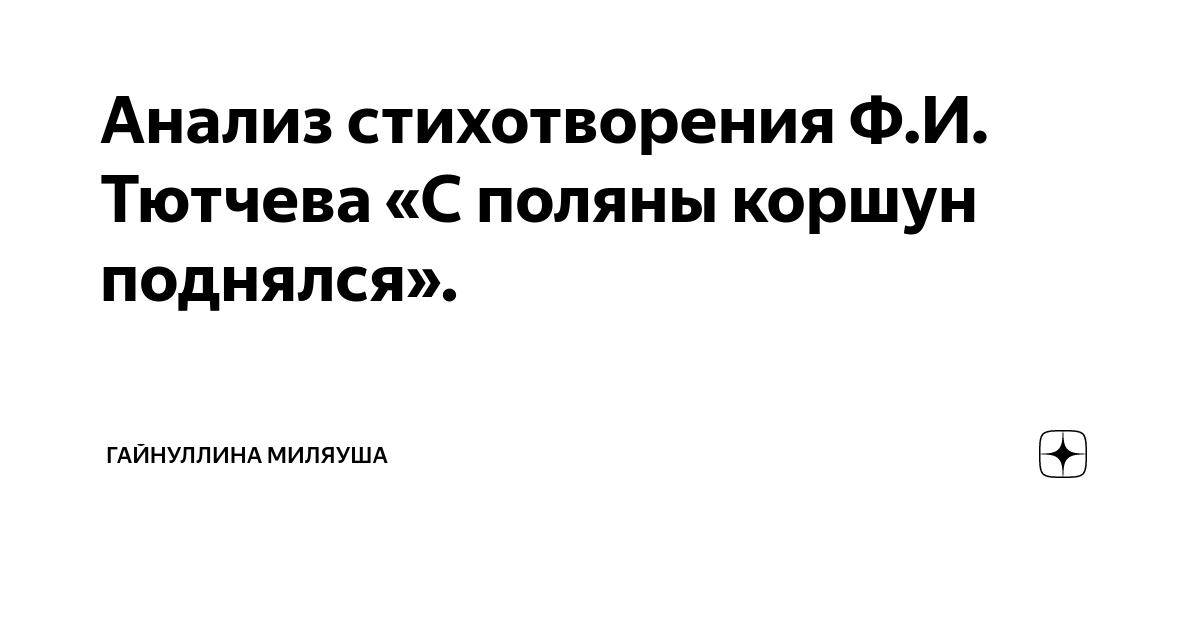 Анализ стихотворения Ф.И. Тютчева «С поляны коршун поднялся».

ГАЙНУЛЛИНА МИЛЯУША